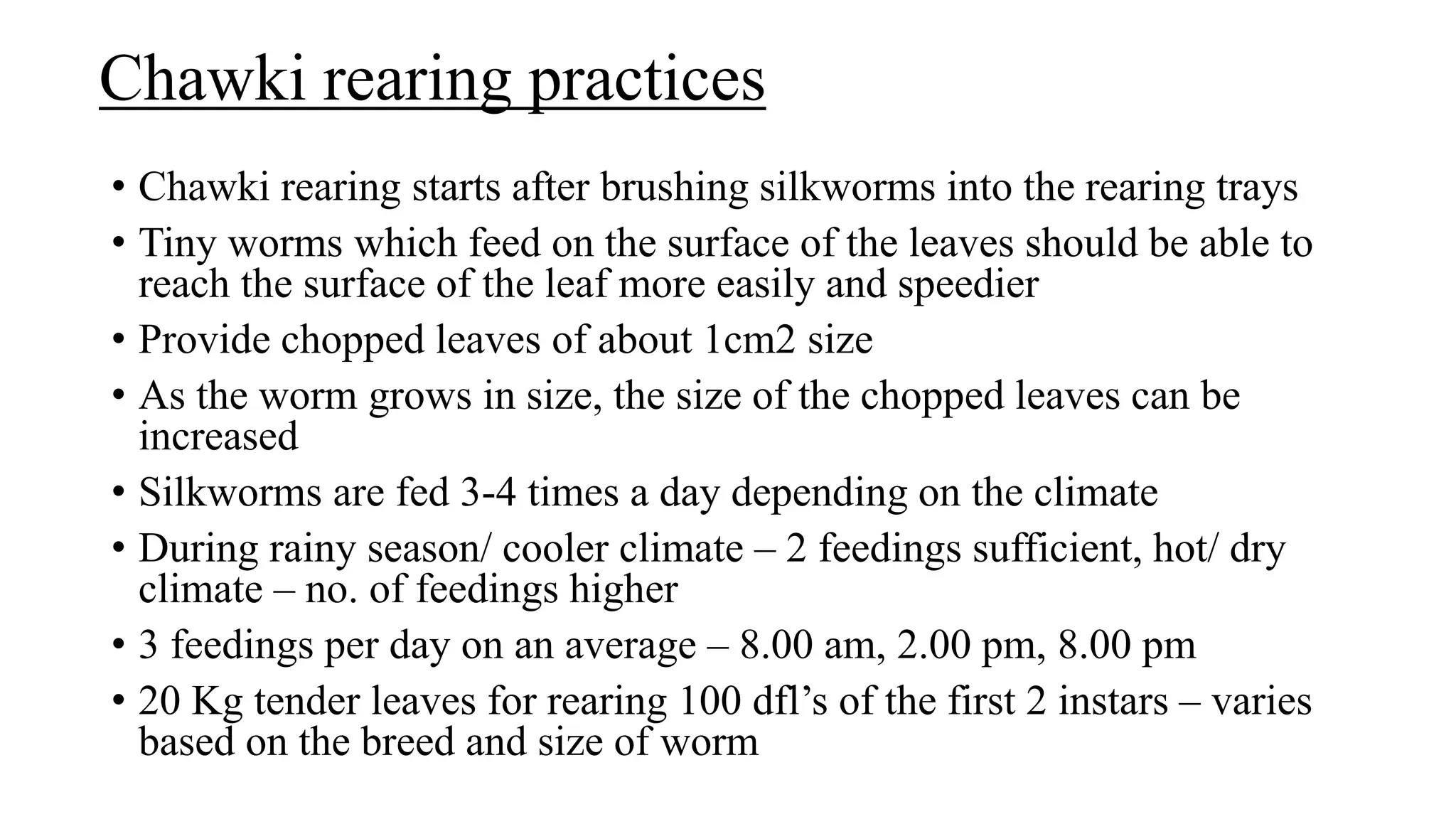 Chawki rearing practices

• Chawki rearing starts after brushing silkworms into the rearing trays
• Tiny worms which feed on the surface of the leaves should be able to reach the surface of the leaf more easily and speedier
• Provide chopped leaves of about 1cm2 size
• As the worm grows in size, the size of the chopped leaves can be increased
• Silkworms are fed 3-4 times a day depending on the climate
• During rainy season/ cooler climate – 2 feedings sufficient, hot/ dry climate – no. of feedings higher
• 3 feedings per day on an average – 8.00 am, 2.00 pm, 8.00 pm
• 20 Kg tender leaves for rearing 100 dfl's of the first 2 instars – varies based on the breed and size of worm